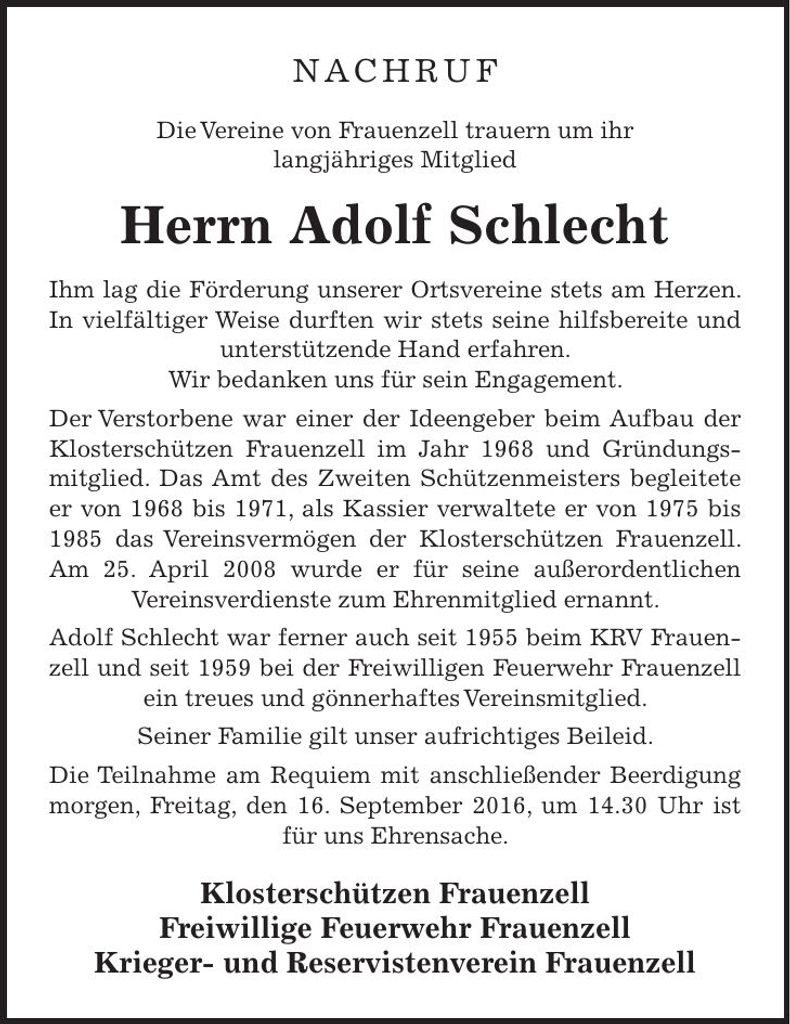 NACHRUF

Die Vereine von Frauenzell trauern um ihr langjähriges Mitglied

Herrn Adolf Schlecht

Ihm lag die Förderung unserer Ortsvereine stets am Herzen. In vielfältiger Weise durften wir stets seine hilfsbereite und unterstützende Hand erfahren.
Wir bedanken uns für sein Engagement.

Der Verstorbene war einer der Ideengeber beim Aufbau der Klosterschützen Frauenzell im Jahr 1968 und Gründungsmitglied. Das Amt des Zweiten Schützenmeisters begleitete er von 1968 bis 1971, als Kassier verwaltete er von 1975 bis 1985 das Vereinsvermögen der Klosterschützen Frauenzell. Am 25. April 2008 wurde er für seine außerordentlichen Vereinsverdienste zum Ehrenmitglied ernannt.

Adolf Schlecht war ferner auch seit 1955 beim KRV Frauenzell und seit 1959 bei der Freiwilligen Feuerwehr Frauenzell ein treues und gönnerhaftes Vereinsmitglied.

Seiner Familie gilt unser aufrichtiges Beileid.

Die Teilnahme am Requiem mit anschließender Beerdigung morgen, Freitag, den 16. September 2016, um 14.30 Uhr ist für uns Ehrensache.

Klosterschützen Frauenzell
Freiwillige Feuerwehr Frauenzell
Krieger- und Reservistenverein Frauenzell